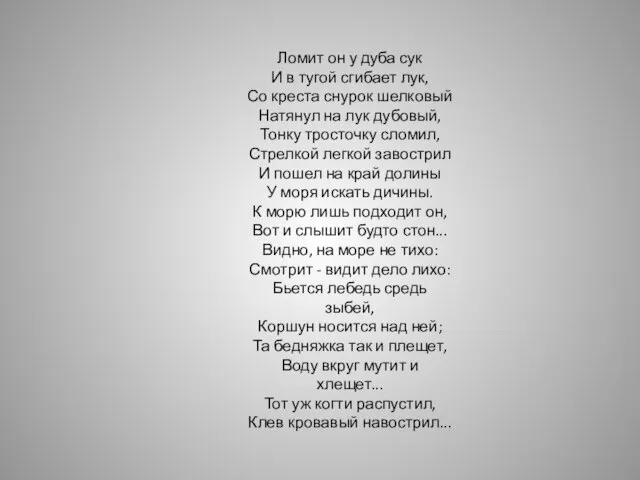 Ломит он у дуба сук
И в тугой сгибает лук,
Со креста снурок шелковый
Натянул на лук дубовый,
Тонку тросточку сломил,
Стрелкой легкой завострил
И пошел на край долины
У моря искать дичины.
К морю лишь подходит он,
Вот и слышит будто стон...
Видно, на море не тихо:
Смотрит - видит дело лихо:
Бьется лебедь средь зыбей,
Коршун носится над ней;
Та бедняжка так и плещет,
Воду вкруг мутит и хлещет...
Тот уж когти распустил,
Клев кровавый навострил...